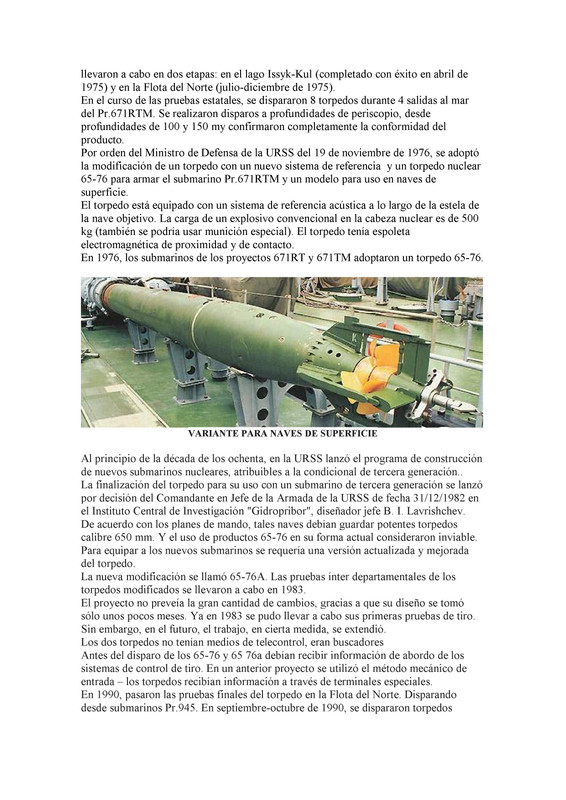 llevaron a cabo en dos etapas: en el lago Issyk-Kul (completado con éxito en abril de 1975) y en la Flota del Norte (julio-diciembre de 1975).
En el curso de las pruebas estatales, se dispararon 8 torpedos durante 4 salidas al mar del Pr.671RTM. Se realizaron disparos a profundidades de periscopio, desde profundidades de 100 y 150 my confirmaron completamente la conformidad del producto.
Por orden del Ministro de Defensa de la URSS del 19 de noviembre de 1976, se adoptó la modificación de un torpedo con un nuevo sistema de referencia y un torpedo nuclear 65-76 para armar el submarino Pr.671RTM y un modelo para uso en naves de superficie.
El torpedo está equipado con un sistema de referencia acústica a lo largo de la estela de la nave objetivo. La carga de un explosivo convencional en la cabeza nuclear es de 500 kg (también se podría usar munición especial). El torpedo tenía espoleta electromagnética de proximidad y de contacto.
En 1976, los submarinos de los proyectos 671RT y 671TM adoptaron un torpedo 65-76.

VARIANTE PARA NAVES DE SUPERFICIE

Al principio de la década de los ochenta, en la URSS lanzó el programa de construcción de nuevos submarinos nucleares, atribuibles a la condicional de tercera generación..
La finalización del torpedo para su uso con un submarino de tercera generación se lanzó por decisión del Comandante en Jefe de la Armada de la URSS de fecha 31/12/1982 en el Instituto Central de Investigación "Gidropribor", diseñador jefe B. I. Lavrishchev.
De acuerdo con los planes de mando, tales naves debían guardar potentes torpedos calibre 650 mm. Y el uso de productos 65-76 en su forma actual consideraron inviable.
Para equipar a los nuevos submarinos se requería una versión actualizada y mejorada del torpedo.
La nueva modificación se llamó 65-76A. Las pruebas inter departamentales de los torpedos modificados se llevaron a cabo en 1983.
El proyecto no preveía la gran cantidad de cambios, gracias a que su diseño se tomó sólo unos pocos meses. Ya en 1983 se pudo llevar a cabo sus primeras pruebas de tiro. Sin embargo, en el futuro, el trabajo, en cierta medida, se extendió.
Los dos torpedos no tenían medios de telecontrol, eran buscadores
Antes del disparo de los 65-76 y 65 76a debían recibir información de abordo de los sistemas de control de tiro. En un anterior proyecto se utilizó el método mecánico de entrada – los torpedos recibían información a través de terminales especiales.
En 1990, pasaron las pruebas finales del torpedo en la Flota del Norte. Disparando desde submarinos Pr.945. En septiembre-octubre de 1990, se dispararon torpedos